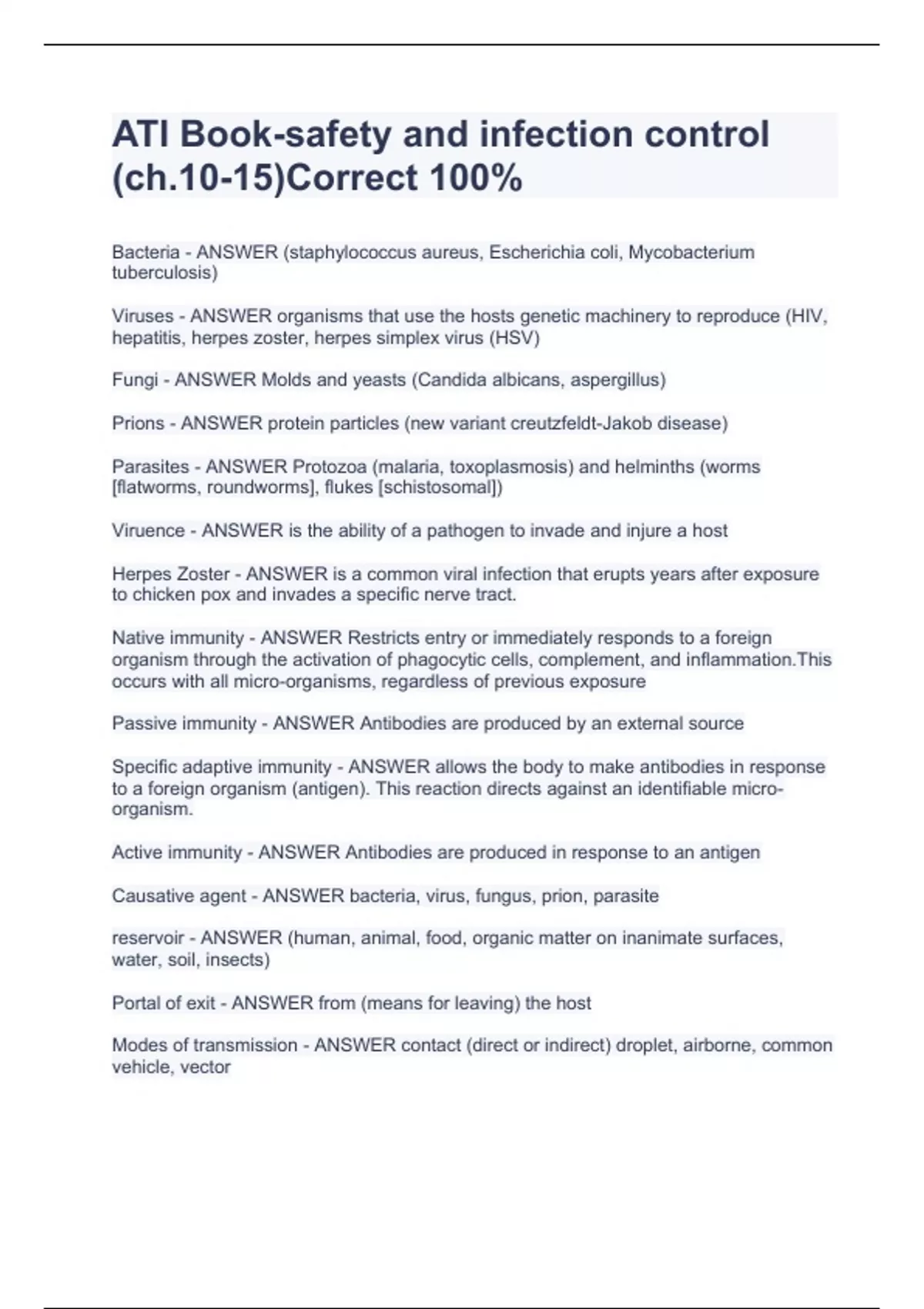 ATI Book-safety and infection control (ch.10-15)Correct 100%

Bacteria - ANSWER (staphylococcus aureus, Escherichia coli, Mycobacterium tuberculosis)

Viruses - ANSWER organisms that use the hosts genetic machinery to reproduce (HIV, hepatitis, herpes zoster, herpes simplex virus (HSV)

Fungi - ANSWER Molds and yeasts (Candida albicans, aspergillus)

Prions - ANSWER protein particles (new variant creutzfeldt-Jakob disease)

Parasites - ANSWER Protozoa (malaria, toxoplasmosis) and helminths (worms [flatworms, roundworms], flukes [schistosomal])

Viruence - ANSWER is the ability of a pathogen to invade and injure a host

Herpes Zoster - ANSWER is a common viral infection that erupts years after exposure to chicken pox and invades a specific nerve tract.

Native immunity - ANSWER Restricts entry or immediately responds to a foreign organism through the activation of phagocytic cells, complement, and inflammation.This occurs with all micro-organisms, regardless of previous exposure

Passive immunity - ANSWER Antibodies are produced by an external source

Specific adaptive immunity - ANSWER allows the body to make antibodies in response to a foreign organism (antigen). This reaction directs against an identifiable micro-organism.

Active immunity - ANSWER Antibodies are produced in response to an antigen

Causative agent - ANSWER bacteria, virus, fungus, prion, parasite

reservoir - ANSWER (human, animal, food, organic matter on inanimate surfaces, water, soil, insects)

Portal of exit - ANSWER from (means for leaving) the host

Modes of transmission - ANSWER contact (direct or indirect) droplet, airborne, common vehicle, vector